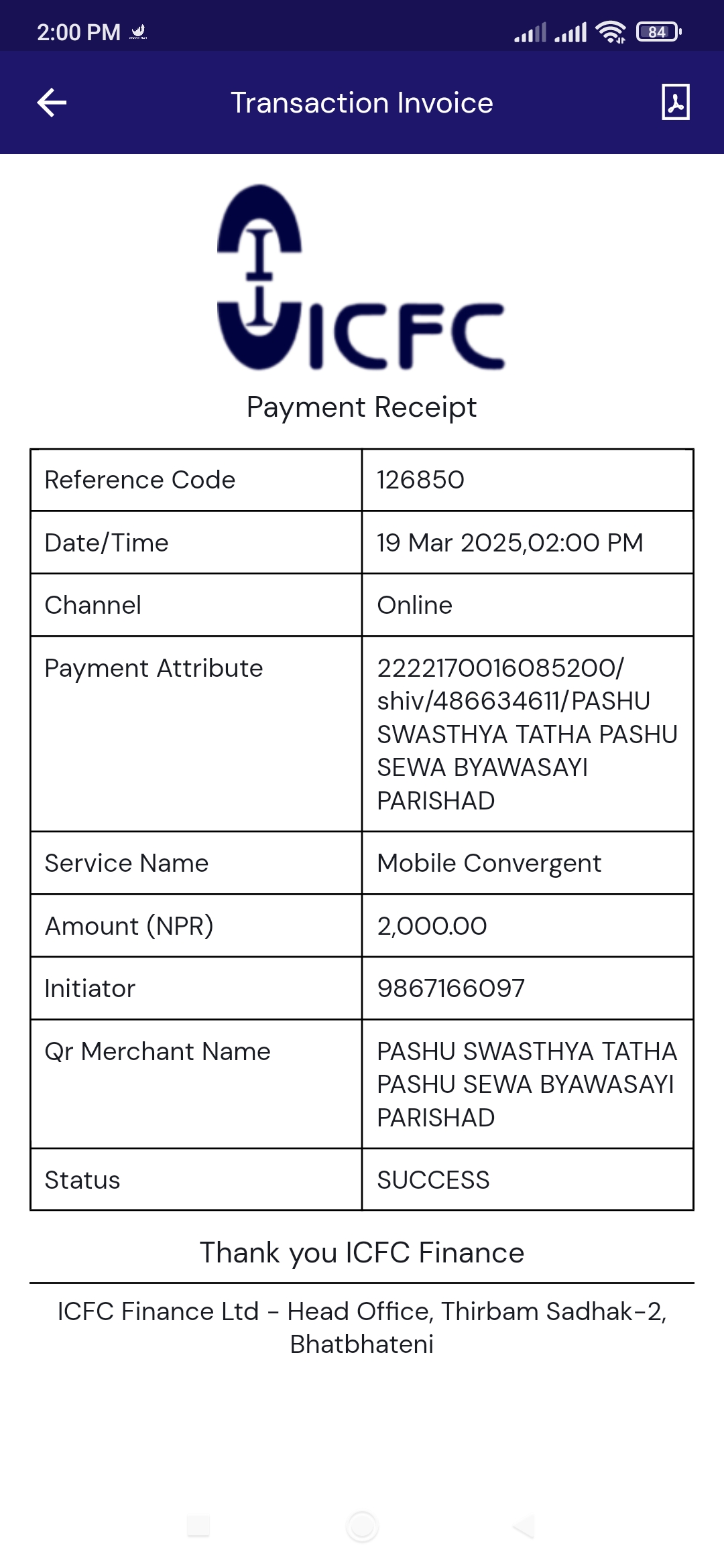 2:00 PM

84

Transaction Invoice

ICFC

Payment Receipt

| Reference Code | 126850 |
|---|---|
| Date/Time | 19 Mar 2025,02:00 PM |
| Channel | Online |
| Payment Attribute | 2222170016085200/ shiv/486634611/PASHU SWASTHYA TATHA PASHU SEWA BYAWASAYI PARISHAD |
| Service Name | Mobile Convergent |
| Amount (NPR) | 2,000.00 |
| Initiator | 9867166097 |
| Qr Merchant Name | PASHU SWASTHYA TATHA PASHU SEWA BYAWASAYI PARISHAD |
| Status | SUCCESS |

Thank you ICFC Finance

ICFC Finance Ltd - Head Office, Thirbam Sadhak-2, Bhatbhateni